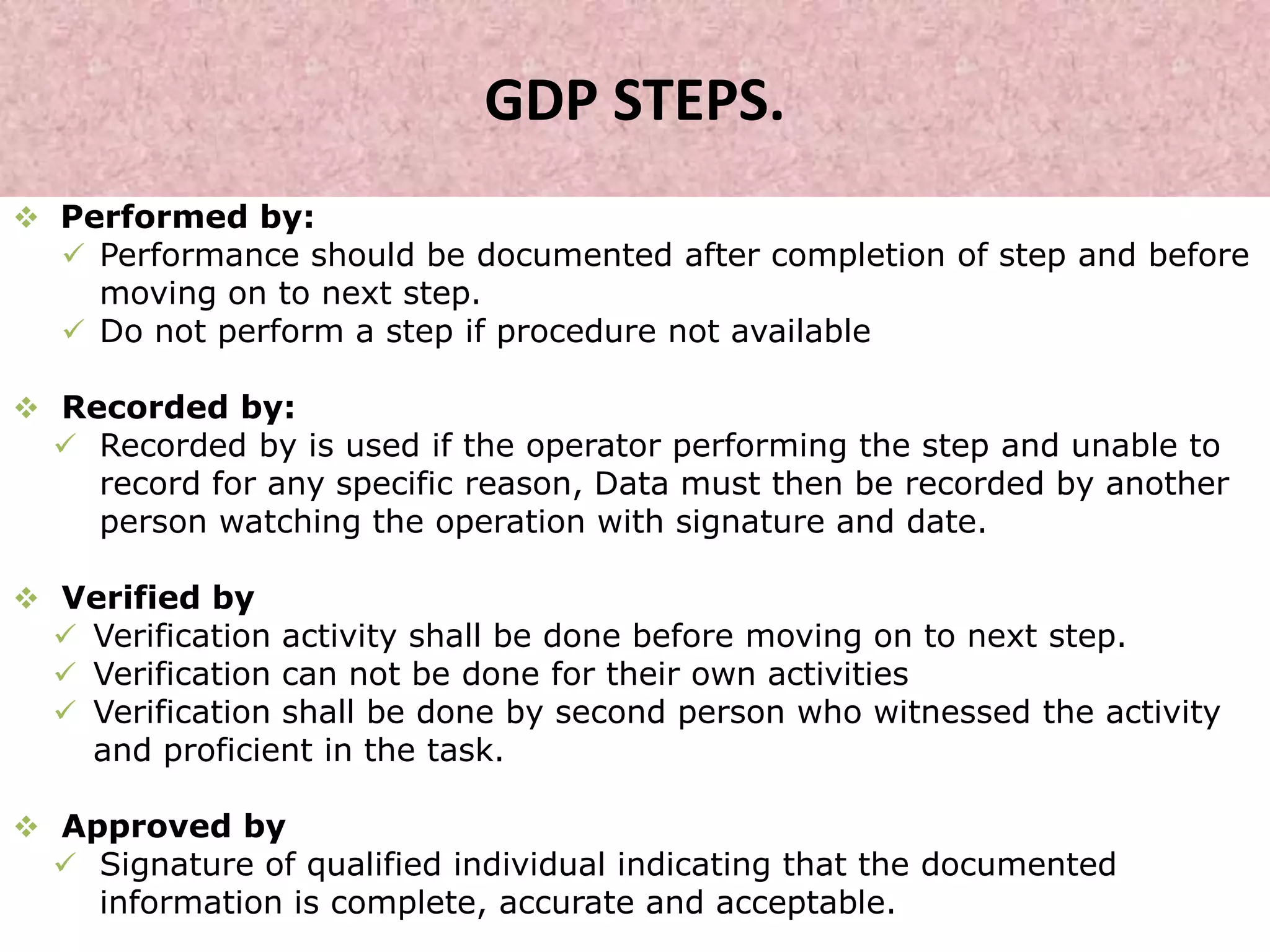 GDP STEPS.

❖ Performed by:
✓ Performance should be documented after completion of step and before moving on to next step.
✓ Do not perform a step if procedure not available

❖ Recorded by:
✓ Recorded by is used if the operator performing the step and unable to record for any specific reason, Data must then be recorded by another person watching the operation with signature and date.

❖ Verified by
✓ Verification activity shall be done before moving on to next step.
✓ Verification can not be done for their own activities
✓ Verification shall be done by second person who witnessed the activity and proficient in the task.

❖ Approved by
✓ Signature of qualified individual indicating that the documented information is complete, accurate and acceptable.